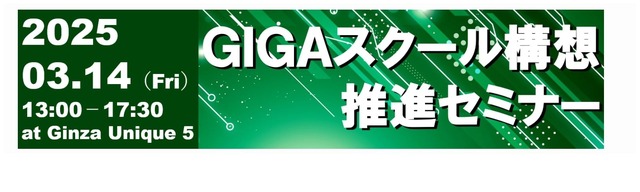 2025
03.14（Fri）
13:00－17:30
at Ginza Unique 5

GIGAスクール構想
推進セミナー